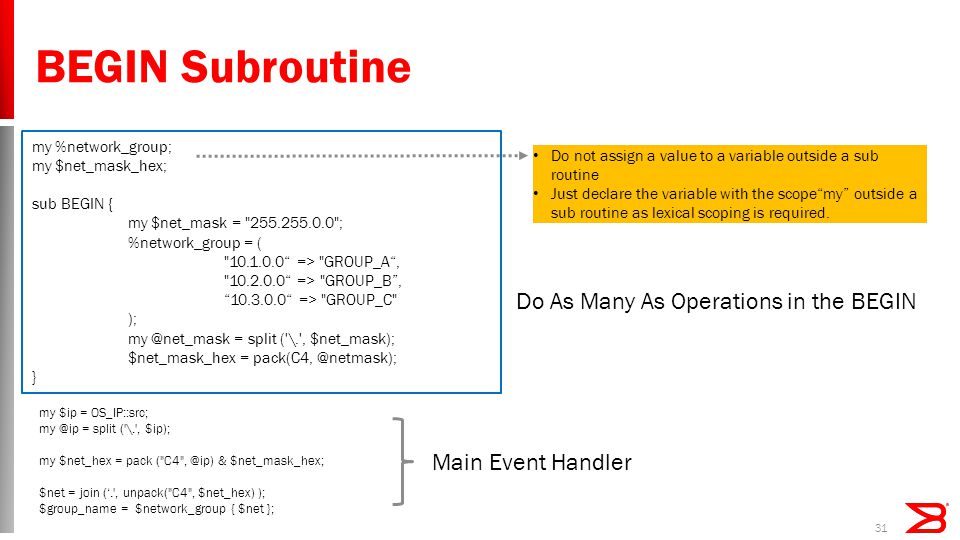 BEGIN Subroutine

my %network_group;
my $net_mask_hex;

sub BEGIN {
my $net_mask = "255.255.0.0";
%network_group = (
"10.1.0.0“ => "GROUP_A“,
"10.2.0.0“ => "GROUP_B”,
“10.3.0.0“ => "GROUP_C"
);
my @net_mask = split ('\.', $net_mask);
$net_mask_hex = pack(C4, @netmask);
}

• Do not assign a value to a variable outside a sub routine
• Just declare the variable with the scope“my” outside a sub routine as lexical scoping is required.

Do As Many As Operations in the BEGIN

my $ip = OS_IP::src;
my @ip = split ('\.', $ip);

my $net_hex = pack ("C4", @ip) & $net_mask_hex;

$net = join ('.', unpack("C4", $net_hex) );
$group_name = $network_group { $net };

Main Event Handler

31